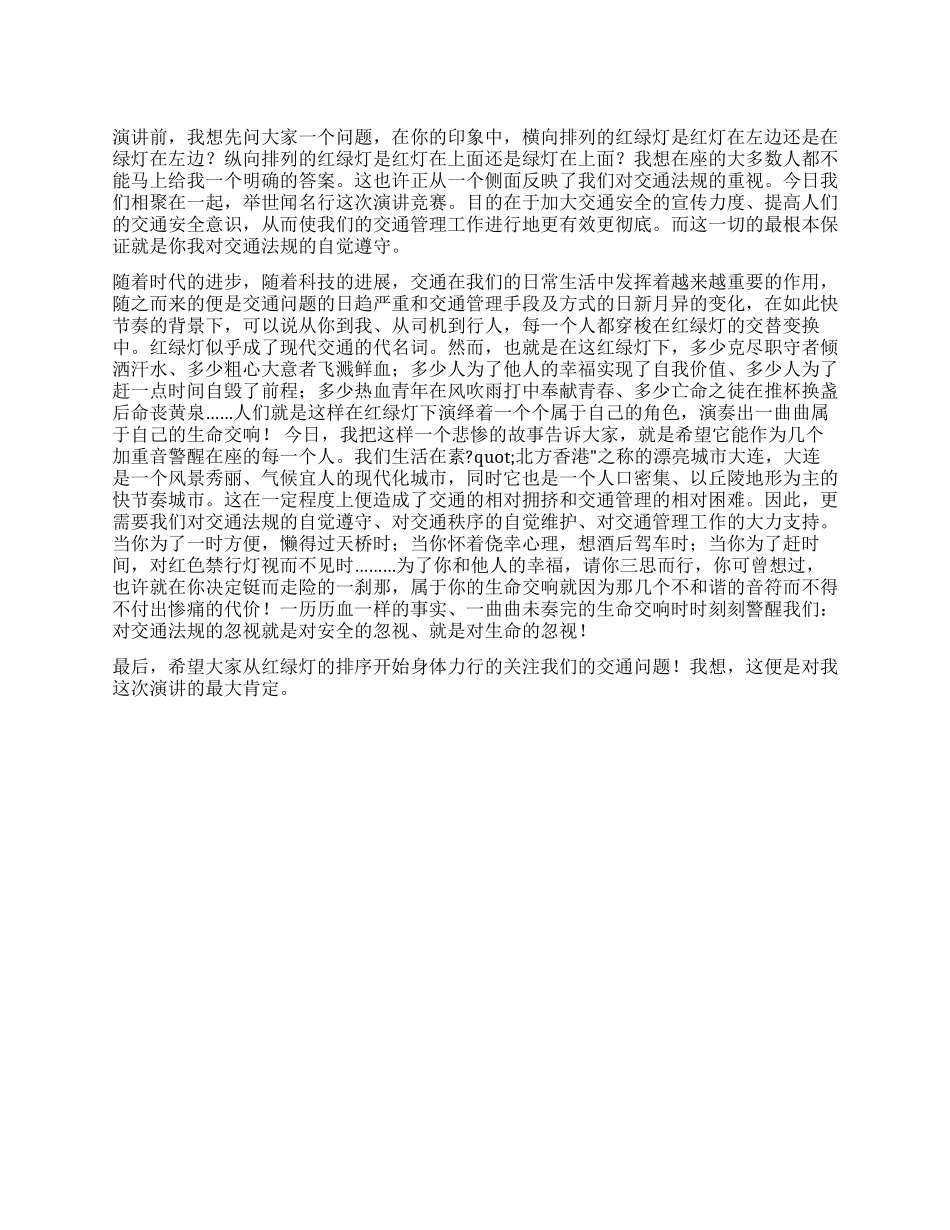 演讲前，我想先问大家一个问题，在你的印象中，横向排列的红绿灯是红灯在左边还是在绿灯在左边？纵向排列的红绿灯是红灯在上面还是绿灯在上面？我想在座的大多数人都不能马上给我一个明确的答案。这也许正从一个侧面反映了我们对交通法规的重视。今日我们相聚在一起，举世闻名行这次演讲竞赛。目的在于加大交通安全的宣传力度、提高人们的交通安全意识，从而使我们的交通管理工作进行地更有效更彻底。而这一切的最根本保证就是你我对交通法规的自觉遵守。

随着时代的进步，随着科技的进展，交通在我们的日常生活中发挥着越来越重要的作用，随之而来的便是交通问题的日趋严重和交通管理手段及方式的日新月异的变化，在如此快节奏的背景下，可以说从你到我、从司机到行人，每一个人都穿梭在红绿灯的交替变换中。红绿灯似乎成了现代交通的代名词。然而，也就是在这红绿灯下，多少克尽职守者倾洒汗水、多少粗心大意者飞溅鲜血；多少人为了他人的幸福实现了自我价值、多少人为了赶一点时间自毁了前程；多少热血青年在风吹雨打中奉献青春、多少亡命之徒在推杯换盏后命丧黄泉......人们就是这样在红绿灯下演绎着一个个属于自己的角色，演奏出一曲曲属于自己的生命交响！ 今日，我把这样一个悲惨的故事告诉大家，就是希望它能作为几个加重音警醒在座的每一个人。我们生活在素?quot;北方香港"之称的漂亮城市大连，大连是一个风景秀丽、气候宜人的现代化城市，同时它也是一个人口密集、以丘陵地形为主的快节奏城市。这在一定程度上便造成了交通的相对拥挤和交通管理的相对困难。因此，更需要我们对交通法规的自觉遵守、对交通秩序的自觉维护、对交通管理工作的大力支持。当你为了一时方便，懒得过天桥时；当你怀着侥幸心理，想酒后驾车时；当你为了赶时间，对红色禁行灯视而不见时.........为了你和他人的幸福，请你三思而行，你可曾想过，也许就在你决定铤而走险的一刹那，属于你的生命交响就因为那几个不和谐的音符而不得不付出惨痛的代价！一历历血一样的事实、一曲曲未奏完的生命交响时时刻刻警醒我们：对交通法规的忽视就是对安全的忽视、就是对生命的忽视！

最后，希望大家从红绿灯的排序开始身体力行的关注我们的交通问题！我想，这便是对我这次演讲的最大肯定。